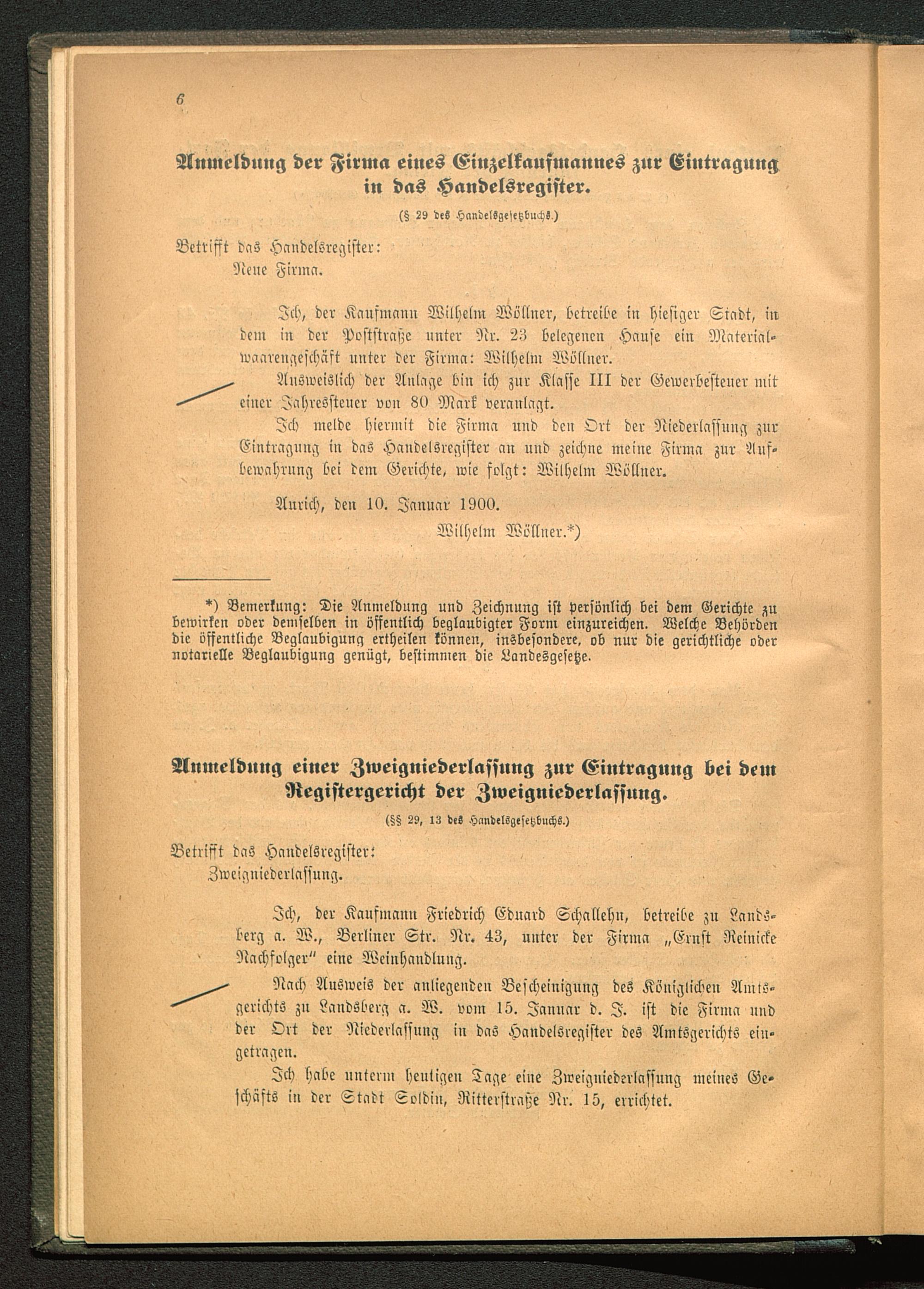 6

Anmeldung der Firma eines Einzelkaufmannes zur Eintragung in das Handelsregister.

(§ 29 des Handelsgesetzbuchs.)

Betrifft das Handelsregister:
Neue Firma.

Ich, der Kaufmann Wilhelm Wöllner, betreibe in hiesiger Stadt, in dem in der Poststraße unter Nr. 23 belegenen Hause ein Materialwaarengeschäft unter der Firma: Wilhelm Wöllner.

Ausweislich der Anlage bin ich zur Klasse III der Gewerbesteuer mit einer Jahressteuer von 80 Mark veranlagt.

Ich melde hiermit die Firma und den Ort der Niederlassung zur Eintragung in das Handelsregister an und zeichne meine Firma zur Aufbewahrung bei dem Gerichte, wie folgt: Wilhelm Wöllner.

Aurich, den 10. Januar 1900.

Wilhelm Wöllner.*)

*) Bemerkung: Die Anmeldung und Zeichnung ist persönlich bei dem Gerichte zu bewirken oder demselben in öffentlich beglaubigter Form einzureichen. Welche Behörden die öffentliche Beglaubigung ertheilen können, insbesondere, ob nur die gerichtliche oder notarielle Beglaubigung genügt, bestimmen die Landesgesetze.

Anmeldung einer Zweigniederlassung zur Eintragung bei dem Registergericht der Zweigniederlassung.

(§§ 29, 13 des Handelsgesetzbuchs.)

Betrifft das Handelsregister:
Zweigniederlassung.

Ich, der Kaufmann Friedrich Eduard Schallehn, betreibe zu Landsberg a. W., Berliner Str. Nr. 43, unter der Firma „Ernst Reinicke Nachfolger" eine Weinhandlung.

Nach Ausweis der anliegenden Bescheinigung des Königlichen Amtsgerichts zu Landsberg a. W. vom 15. Januar d. J. ist die Firma und der Ort der Niederlassung in das Handelsregister des Amtsgerichts eingetragen.

Ich habe unterm heutigen Tage eine Zweigniederlassung meines Geschäfts in der Stadt Soldin, Ritterstraße Nr. 15, errichtet.